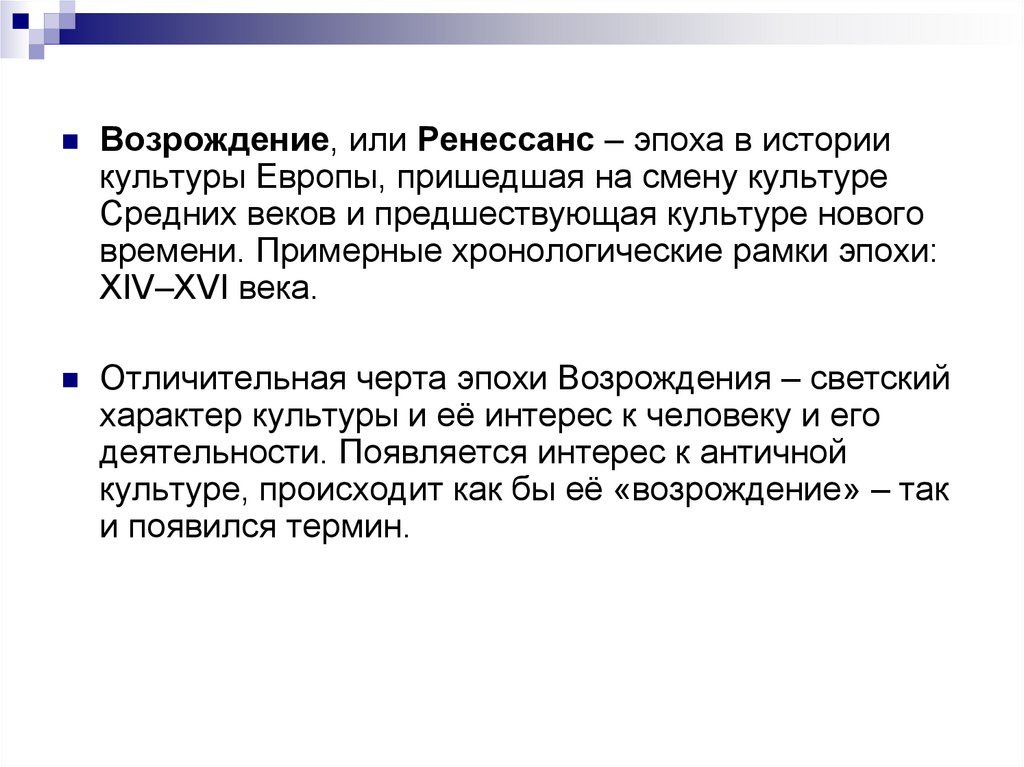 Возрождение, или Ренессанс – эпоха в истории культуры Европы, пришедшая на смену культуре Средних веков и предшествующая культуре нового времени. Примерные хронологические рамки эпохи: XIV–XVI века.

Отличительная черта эпохи Возрождения – светский характер культуры и её интерес к человеку и его деятельности. Появляется интерес к античной культуре, происходит как бы её «возрождение» – так и появился термин.